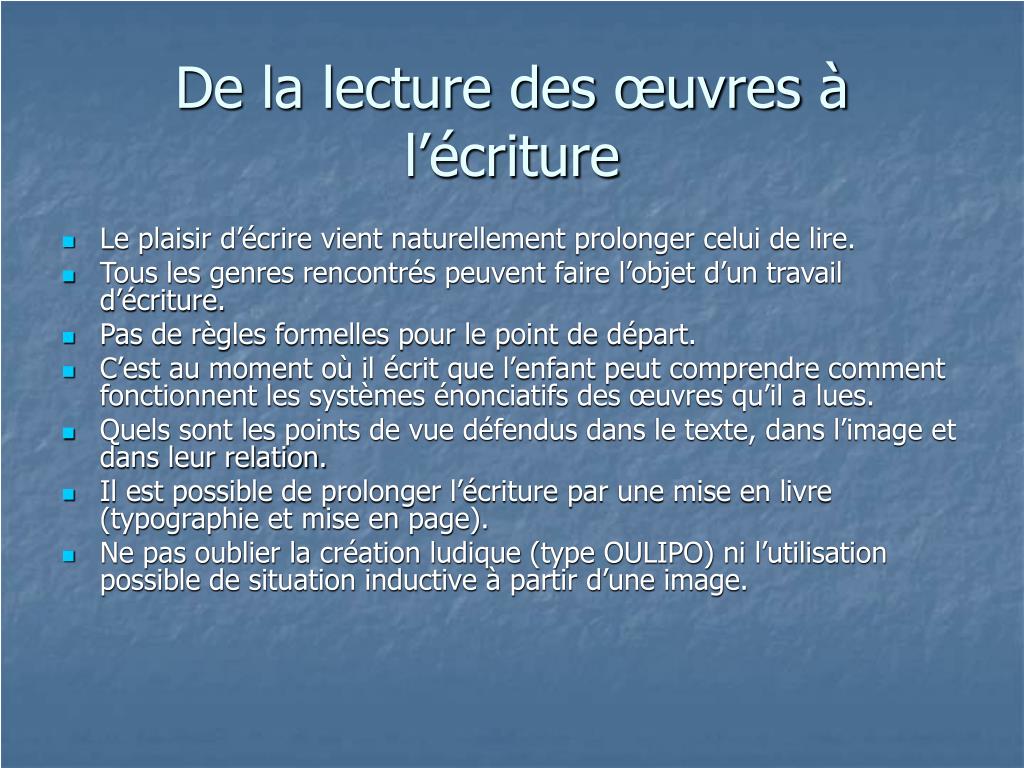 De la lecture des œuvres à l’écriture

- Le plaisir d’écrire vient naturellement prolonger celui de lire.
- Tous les genres rencontrés peuvent faire l’objet d’un travail d’écriture.
- Pas de règles formelles pour le point de départ.
- C’est au moment où il écrit que l’enfant peut comprendre comment fonctionnent les systèmes énonciatifs des œuvres qu’il a lues.
- Quels sont les points de vue défendus dans le texte, dans l’image et dans leur relation.
- Il est possible de prolonger l’écriture par une mise en livre (typographie et mise en page).
- Ne pas oublier la création ludique (type OULIPO) ni l’utilisation possible de situation inductive à partir d’une image.